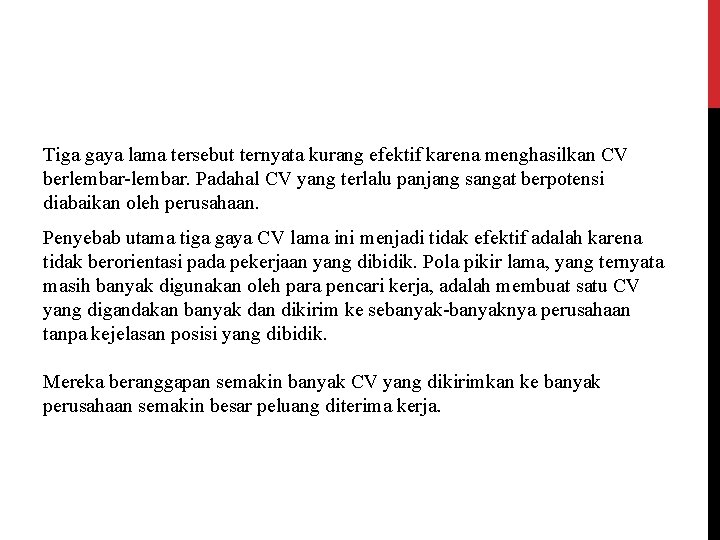 Tiga gaya lama tersebut ternyata kurang efektif karena menghasilkan CV berlembar-lembar. Padahal CV yang terlalu panjang sangat berpotensi diabaikan oleh perusahaan.

Penyebab utama tiga gaya CV lama ini menjadi tidak efektif adalah karena tidak berorientasi pada pekerjaan yang dibidik. Pola pikir lama, yang ternyata masih banyak digunakan oleh para pencari kerja, adalah membuat satu CV yang digandakan banyak dan dikirim ke sebanyak-banyaknya perusahaan tanpa kejelasan posisi yang dibidik.

Mereka beranggapan semakin banyak CV yang dikirimkan ke banyak perusahaan semakin besar peluang diterima kerja.